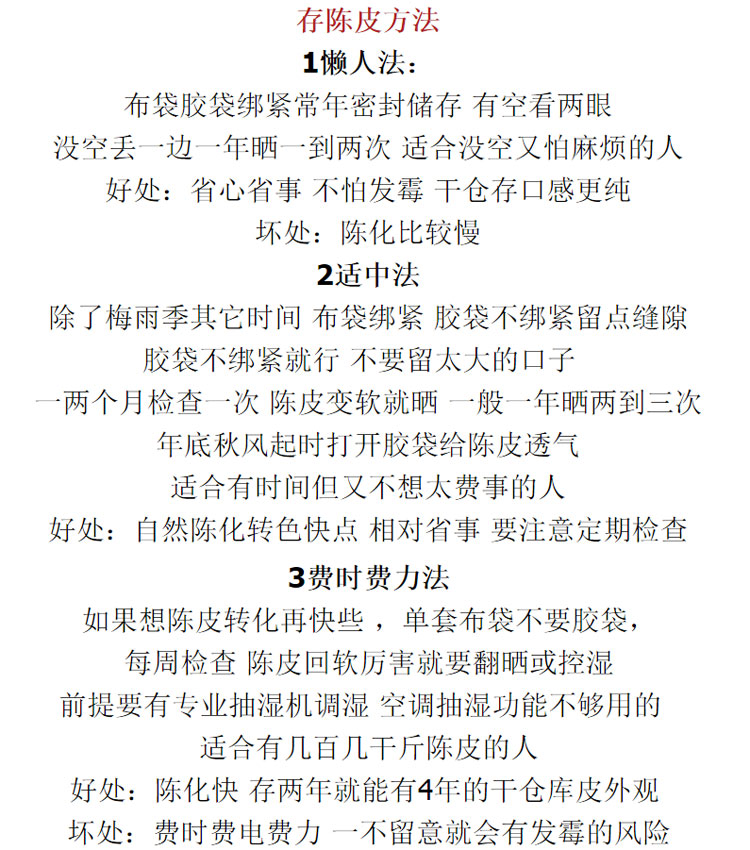 存陈皮方法

1懒人法：

布袋胶袋绑紧常年密封储存 有空看两眼

没空丢一边一年晒一到两次 适合没空又怕麻烦的人

好处：省心省事 不怕发霉 干仓存口感更纯

坏处：陈化比较慢

2适中法

除了梅雨季其它时间 布袋绑紧 胶袋不绑紧留点缝隙

胶袋不绑紧就行 不要留太大的口子

一两个月检查一次 陈皮变软就晒 一般一年晒两到三次

年底秋风起时打开胶袋给陈皮透气

适合有时间但又不想太费事的人

好处：自然陈化转色快点 相对省事 要注意定期检查

3费时费力法

如果想陈皮转化再快些，单套布袋不要胶袋，

每周检查 陈皮回软厉害就要翻晒或控湿

前提要有专业抽湿机调湿 空调抽湿功能不够用的

适合有几百几千斤陈皮的人

好处：陈化快 存两年就能有4年的干仓库皮外观

坏处：费时费电费力 一不留意就会有发霉的风险